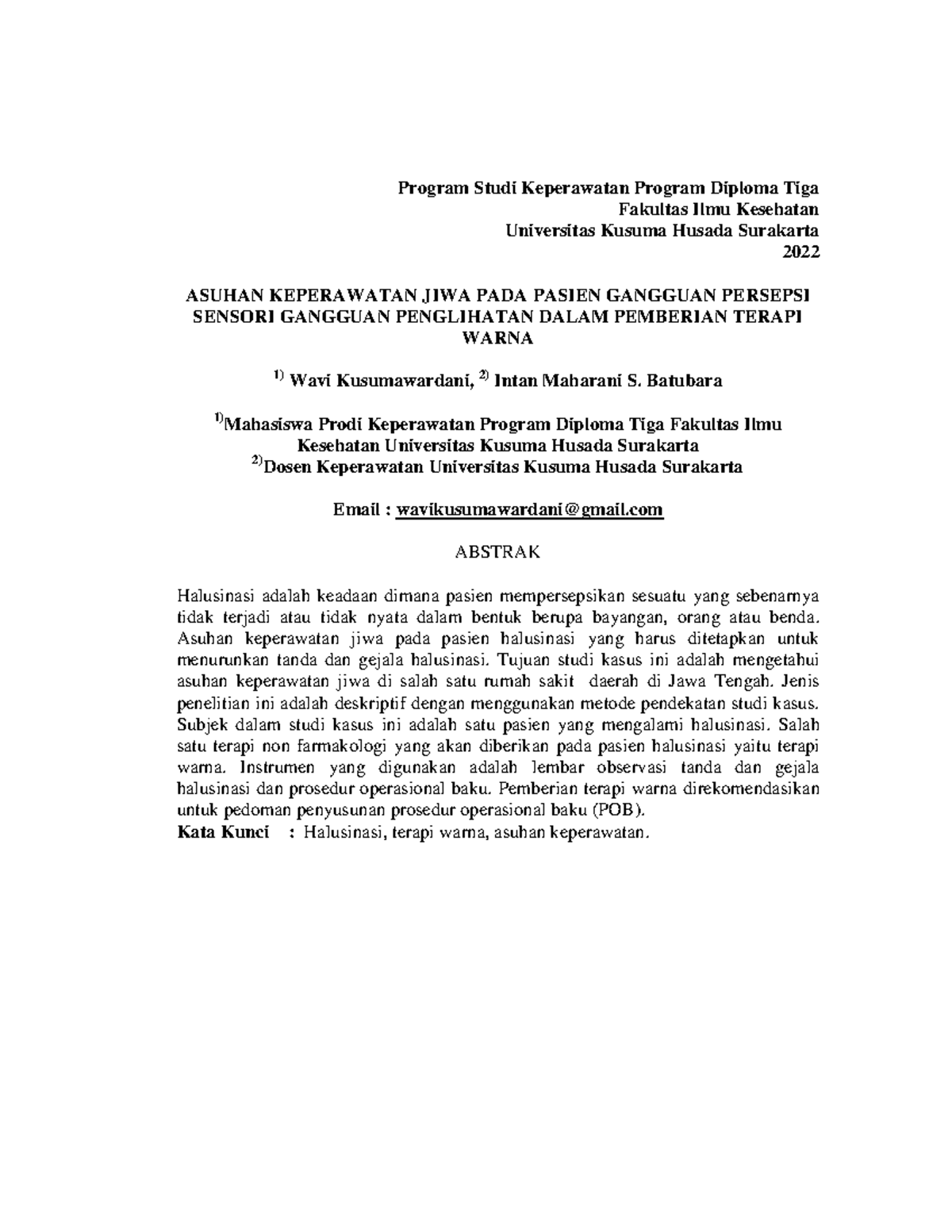 Program Studi Keperawatan Program Diploma Tiga
Fakultas Ilmu Kesehatan
Universitas Kusuma Husada Surakarta
2022

ASUHAN KEPERAWATAN JIWA PADA PASIEN GANGGUAN PERSEPSI SENSORI GANGGUAN PENGLIHATAN DALAM PEMBERIAN TERAPI WARNA

$^{1)}$ Wavi Kusumawardani, $^{2)}$ Intan Maharani S. Batubara

$^{1)}$Mahasiswa Prodi Keperawatan Program Diploma Tiga Fakultas Ilmu Kesehatan Universitas Kusuma Husada Surakarta
$^{2)}$Dosen Keperawatan Universitas Kusuma Husada Surakarta

Email : wavikusumawardani@gmail.com

ABSTRAK

Halusinasi adalah keadaan dimana pasien mempersepsikan sesuatu yang sebenarnya tidak terjadi atau tidak nyata dalam bentuk berupa bayangan, orang atau benda. Asuhan keperawatan jiwa pada pasien halusinasi yang harus ditetapkan untuk menurunkan tanda dan gejala halusinasi. Tujuan studi kasus ini adalah mengetahui asuhan keperawatan jiwa di salah satu rumah sakit daerah di Jawa Tengah. Jenis penelitian ini adalah deskriptif dengan menggunakan metode pendekatan studi kasus. Subjek dalam studi kasus ini adalah satu pasien yang mengalami halusinasi. Salah satu terapi non farmakologi yang akan diberikan pada pasien halusinasi yaitu terapi warna. Instrumen yang digunakan adalah lembar observasi tanda dan gejala halusinasi dan prosedur operasional baku. Pemberian terapi warna direkomendasikan untuk pedoman penyusunan prosedur operasional baku (POB).
Kata Kunci : Halusinasi, terapi warna, asuhan keperawatan.